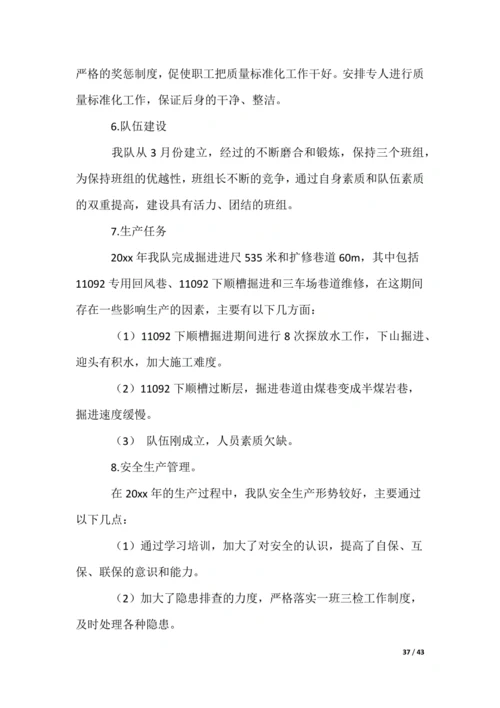 严格的奖惩制度，促使职工把质量标准化工作干好。安排专人进行质量标准化工作，保证后身的干净、整洁。

6.队伍建设

我队从 3 月份建立，经过的不断磨合和锻炼，保持三个班组，为保持班组的优越性，班组长不断的竞争，通过自身素质和队伍素质的双重提高，建设具有活力、团结的班组。

7.生产任务

20xx 年我队完成掘进进尺 535 米和扩修巷道 60m，其中包括 11092 专用回风巷、11092 下顺槽掘进和三车场巷道维修，在这期间存在一些影响生产的因素，主要有以下几方面：

（1）11092 下顺槽掘进期间进行 8 次探放水工作，下山掘进、迎头有积水，加大施工难度。

（2）11092 下顺槽过断层，掘进巷道由煤巷变成半煤岩巷，掘进速度缓慢。

（3） 队伍刚成立，人员素质欠缺。

8.安全生产管理。

在 20xx 年的生产过程中，我队安全生产形势较好，主要通过以下几点：

（1）通过学习培训，加大了对安全的认识，提高了自保、互保、联保的意识和能力。

（2）加大了隐患排查的力度，严格落实一班三检工作制度，及时处理各种隐患。

37 / 43